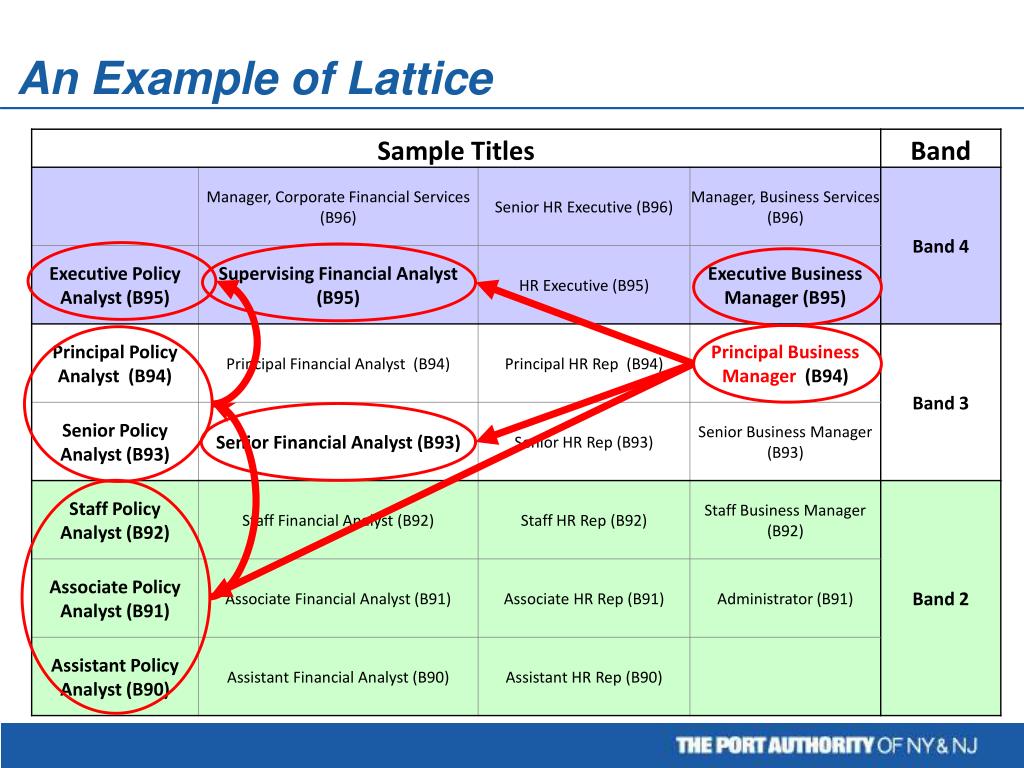 An Example of Lattice

| Sample Titles | | | | Band |
|---|---|---|---|---|
| | Manager, Corporate Financial Services (B96) | Senior HR Executive (B96) | Manager, Business Services (B96) | Band 4 |
| Executive Policy Analyst (B95) | Supervising Financial Analyst (B95) | HR Executive (B95) | Executive Business Manager (B95) | |
| Principal Policy Analyst (B94) | Principal Financial Analyst (B94) | Principal HR Rep (B94) | Principal Business Manager (B94) | Band 3 |
| Senior Policy Analyst (B93) | Senior Financial Analyst (B93) | Senior HR Rep (B93) | Senior Business Manager (B93) | |
| Staff Policy Analyst (B92) | Staff Financial Analyst (B92) | Staff HR Rep (B92) | Staff Business Manager (B92) | Band 2 |
| Associate Policy Analyst (B91) | Associate Financial Analyst (B91) | Associate HR Rep (B91) | Administrator (B91) | |
| Assistant Policy Analyst (B90) | Assistant Financial Analyst (B90) | Assistant HR Rep (B90) | | |

THE PORT AUTHORITY OF NY & NJ